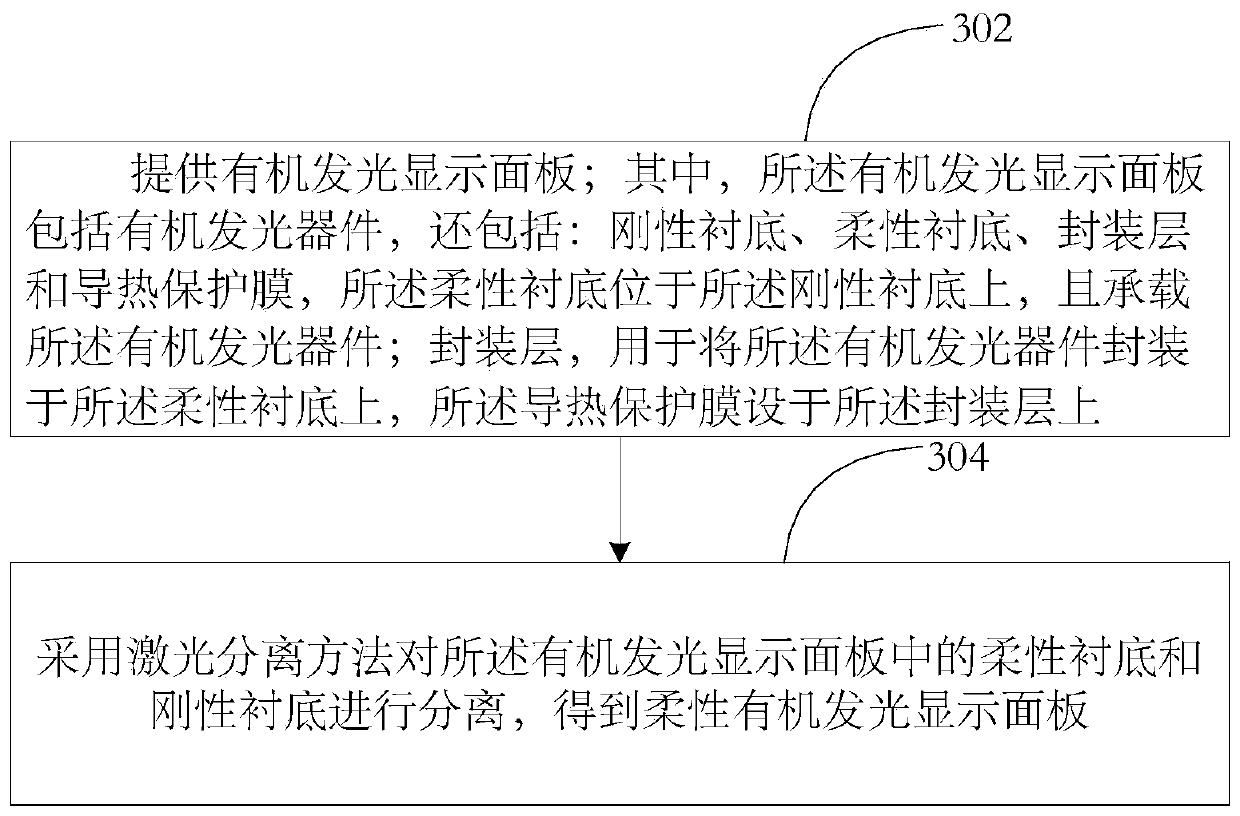 302

提供有机发光显示面板；其中，所述有机发光显示面板包括有机发光器件，还包括：刚性衬底、柔性衬底、封装层和导热保护膜，所述柔性衬底位于所述刚性衬底上，且承载所述有机发光器件；封装层，用于将所述有机发光器件封装于所述柔性衬底上，所述导热保护膜设于所述封装层上

304

采用激光分离方法对所述有机发光显示面板中的柔性衬底和刚性衬底进行分离，得到柔性有机发光显示面板